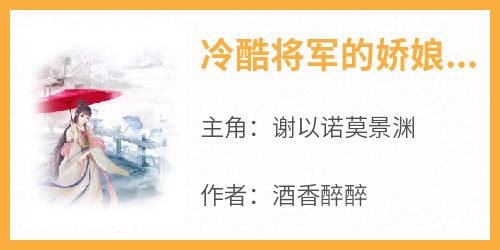 冷酷将军的娇娘...

主角：谢以诺莫景渊

作者：酒香醉醉